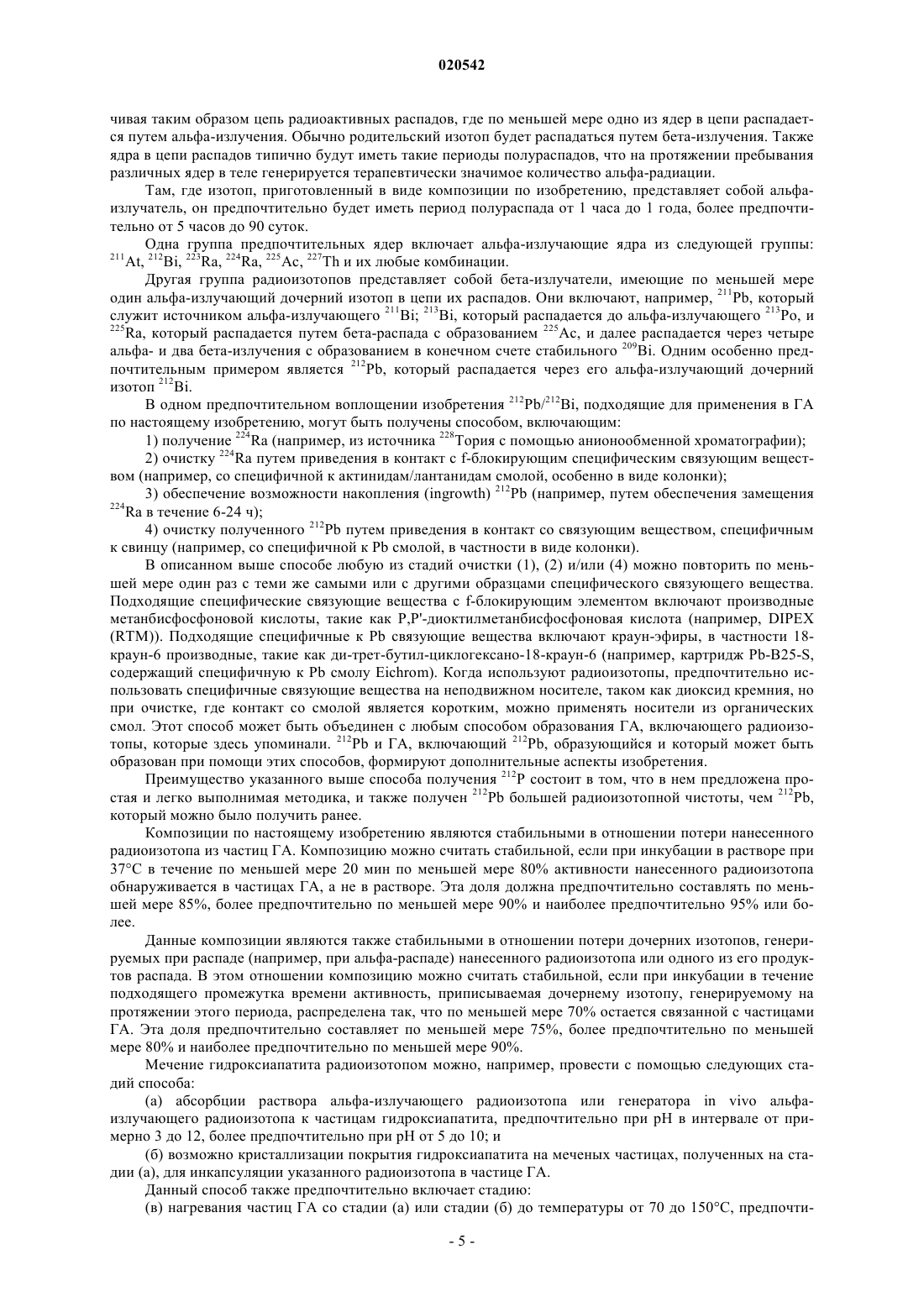 020542

чивая таким образом цепь радиоактивных распадов, где по меньшей мере одно из ядер в цепи распадается путем альфа-излучения. Обычно родительский изотоп будет распадаться путем бета-излучения. Также ядра в цепи распадов типично будут иметь такие периоды полураспадов, что на протяжении пребывания различных ядер в теле генерируется терапевтически значимое количество альфа-радиации.

Там, где изотоп, приготовленный в виде композиции по изобретению, представляет собой альфа-излучатель, он предпочтительно будет иметь период полураспада от 1 часа до 1 года, более предпочтительно от 5 часов до 90 суток.

Одна группа предпочтительных ядер включает альфа-излучающие ядра из следующей группы: $^{211}$At, $^{212}$Bi, $^{223}$Ra, $^{224}$Ra, $^{225}$Ac, $^{227}$Th и их любые комбинации.

Другая группа радиоизотопов представляет собой бета-излучатели, имеющие по меньшей мере один альфа-излучающий дочерний изотоп в цепи их распадов. Они включают, например, $^{211}$Pb, который служит источником альфа-излучающего $^{211}$Bi; $^{213}$Bi, который распадается до альфа-излучающего $^{213}$Po, и $^{225}$Ra, который распадается путем бета-распада с образованием $^{225}$Ac, и далее распадается через четыре альфа- и два бета-излучения с образованием в конечном счете стабильного $^{209}$Bi. Одним особенно предпочтительным примером является $^{212}$Pb, который распадается через его альфа-излучающий дочерний изотоп $^{212}$Bi.

В одном предпочтительном воплощении изобретения $^{212}$Pb/$^{212}$Bi, подходящие для применения в ГА по настоящему изобретению, могут быть получены способом, включающим:

1) получение $^{224}$Ra (например, из источника $^{228}$Тория с помощью анионообменной хроматографии);

2) очистку $^{224}$Ra путем приведения в контакт с f-блокирующим специфическим связующим веществом (например, со специфичной к актинидам/лантанидам смолой, особенно в виде колонки);

3) обеспечение возможности накопления (ingrowth) $^{212}$Pb (например, путем обеспечения замещения $^{224}$Ra в течение 6-24 ч);

4) очистку полученного $^{212}$Pb путем приведения в контакт со связующим веществом, специфичным к свинцу (например, со специфичной к Pb смолой, в частности в виде колонки).

В описанном выше способе любую из стадий очистки (1), (2) и/или (4) можно повторить по меньшей мере один раз с теми же самыми или с другими образцами специфического связующего вещества. Подходящие специфические связующие вещества с f-блокирующим элементом включают производные метанбисфосфоновой кислоты, такие как P,P'-диоктилметанбисфосфоновая кислота (например, DIPEX (RTM)). Подходящие специфичные к Pb связующие вещества включают краун-эфиры, в частности 18-краун-6 производные, такие как ди-трет-бутил-циклогексано-18-краун-6 (например, картридж Pb-B25-S, содержащий специфичную к Pb смолу Eichrom). Когда используют радиоизотопы, предпочтительно использовать специфичные связующие вещества на неподвижном носителе, таком как диоксид кремния, но при очистке, где контакт со смолой является коротким, можно применять носители из органических смол. Этот способ может быть объединен с любым способом образования ГА, включающего радиоизотопы, которые здесь упоминали. $^{212}$Pb и ГА, включающий $^{212}$Pb, образующийся и который может быть образован при помощи этих способов, формируют дополнительные аспекты изобретения.

Преимущество указанного выше способа получения $^{212}$P состоит в том, что в нем предложена простая и легко выполнимая методика, и также получен $^{212}$Pb большей радиоизотопной чистоты, чем $^{212}$Pb, который можно было получить ранее.

Композиции по настоящему изобретению являются стабильными в отношении потери нанесенного радиоизотопа из частиц ГА. Композицию можно считать стабильной, если при инкубации в растворе при 37°C в течение по меньшей мере 20 мин по меньшей мере 80% активности нанесенного радиоизотопа обнаруживается в частицах ГА, а не в растворе. Эта доля должна предпочтительно составлять по меньшей мере 85%, более предпочтительно по меньшей мере 90% и наиболее предпочтительно 95% или более.

Данные композиции являются также стабильными в отношении потери дочерних изотопов, генерируемых при распаде (например, при альфа-распаде) нанесенного радиоизотопа или одного из его продуктов распада. В этом отношении композицию можно считать стабильной, если при инкубации в течение подходящего промежутка времени активность, приписываемая дочернему изотопу, генерируемому на протяжении этого периода, распределена так, что по меньшей мере 70% остается связанной с частицами ГА. Эта доля предпочтительно составляет по меньшей мере 75%, более предпочтительно по меньшей мере 80% и наиболее предпочтительно по меньшей мере 90%.

Мечение гидроксиапатита радиоизотопом можно, например, провести с помощью следующих стадий способа:

(а) абсорбции раствора альфа-излучающего радиоизотопа или генератора in vivo альфа-излучающего радиоизотопа к частицам гидроксиапатита, предпочтительно при pH в интервале от примерно 3 до 12, более предпочтительно при pH от 5 до 10; и

(б) возможно кристаллизации покрытия гидроксиапатита на меченых частицах, полученных на стадии (а), для инкапсуляции указанного радиоизотопа в частице ГА.

Данный способ также предпочтительно включает стадию:

(в) нагревания частиц ГА со стадии (а) или стадии (б) до температуры от 70 до 150°C, предпочти-

- 5 -